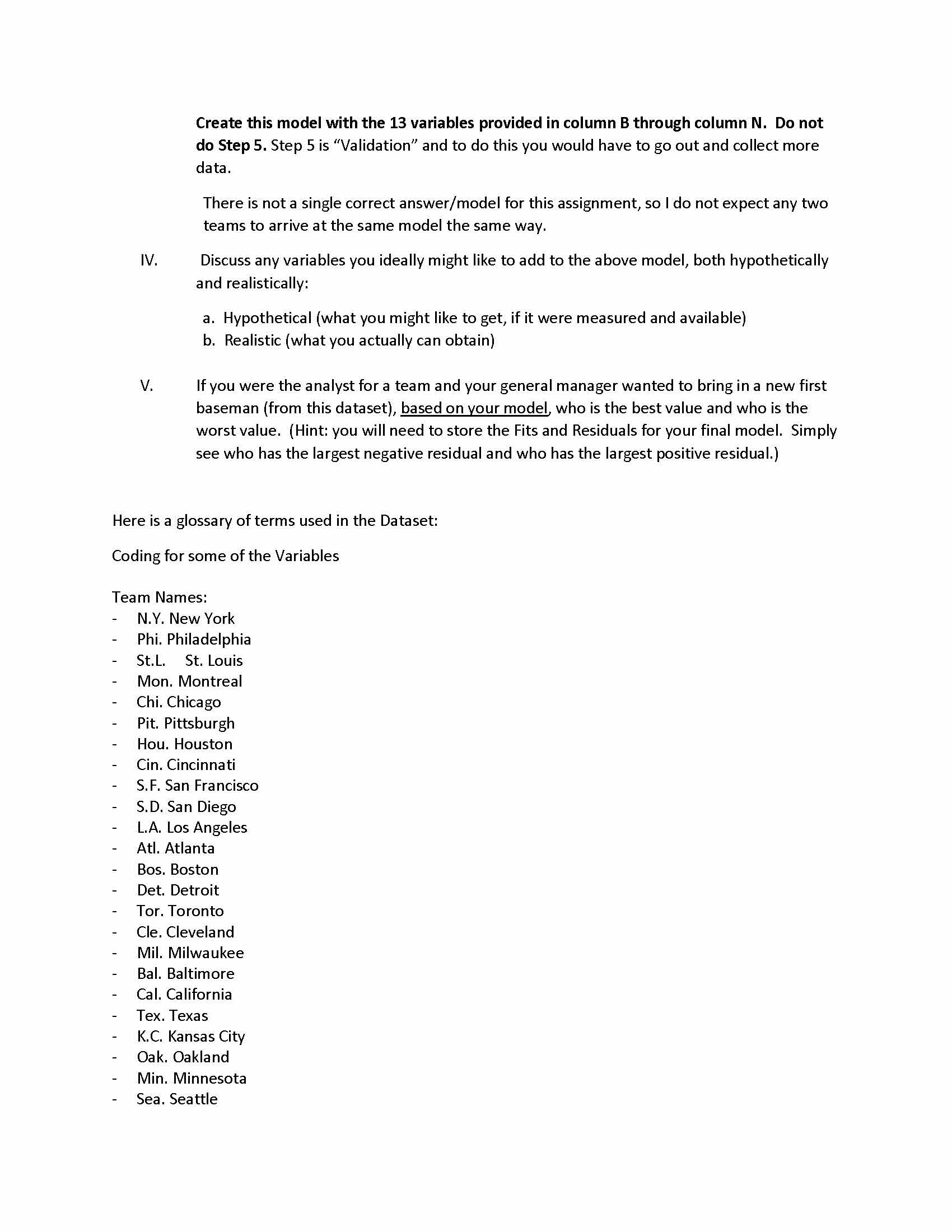 Create this model with the 13 variables provided in column B through column N. Do not do Step 5. Step 5 is “Validation” and to do this you would have to go out and collect more data.

There is not a single correct answer/model for this assignment, so I do not expect any two teams to arrive at the same model the same way.

IV. Discuss any variables you ideally might like to add to the above model, both hypothetically and realistically:

a. Hypothetical (what you might like to get, if it were measured and available)
b. Realistic (what you actually can obtain)

V. If you were the analyst for a team and your general manager wanted to bring in a new first baseman (from this dataset), based on your model, who is the best value and who is the worst value. (Hint: you will need to store the Fits and Residuals for your final model. Simply see who has the largest negative residual and who has the largest positive residual.)

Here is a glossary of terms used in the Dataset:

Coding for some of the Variables

Team Names:
- N.Y. New York
- Phi. Philadelphia
- St.L. St. Louis
- Mon. Montreal
- Chi. Chicago
- Pit. Pittsburgh
- Hou. Houston
- Cin. Cincinnati
- S.F. San Francisco
- S.D. San Diego
- L.A. Los Angeles
- Atl. Atlanta
- Bos. Boston
- Det. Detroit
- Tor. Toronto
- Cle. Cleveland
- Mil. Milwaukee
- Bal. Baltimore
- Cal. California
- Tex. Texas
- K.C. Kansas City
- Oak. Oakland
- Min. Minnesota
- Sea. Seattle